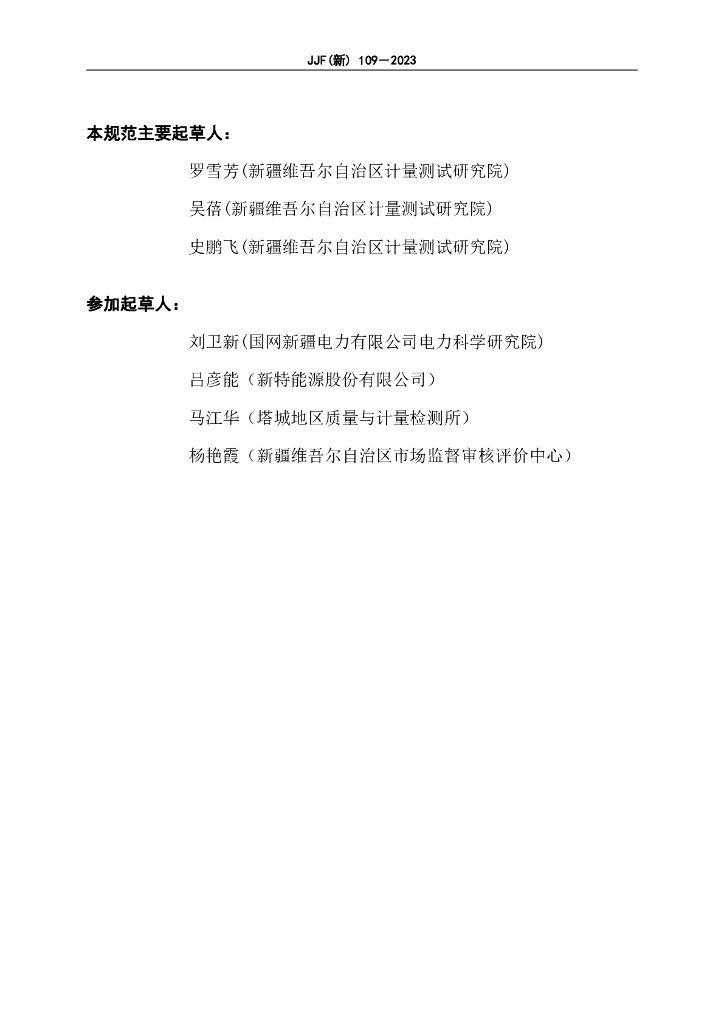 JJF(新) 109—2023

本规范主要起草人：

罗雪芳(新疆维吾尔自治区计量测试研究院)

吴蓓(新疆维吾尔自治区计量测试研究院)

史鹏飞(新疆维吾尔自治区计量测试研究院)

参加起草人：

刘卫新(国网新疆电力有限公司电力科学研究院)

吕彦能（新特能源股份有限公司）

马江华（塔城地区质量与计量检测所）

杨艳霞（新疆维吾尔自治区市场监督审核评价中心）